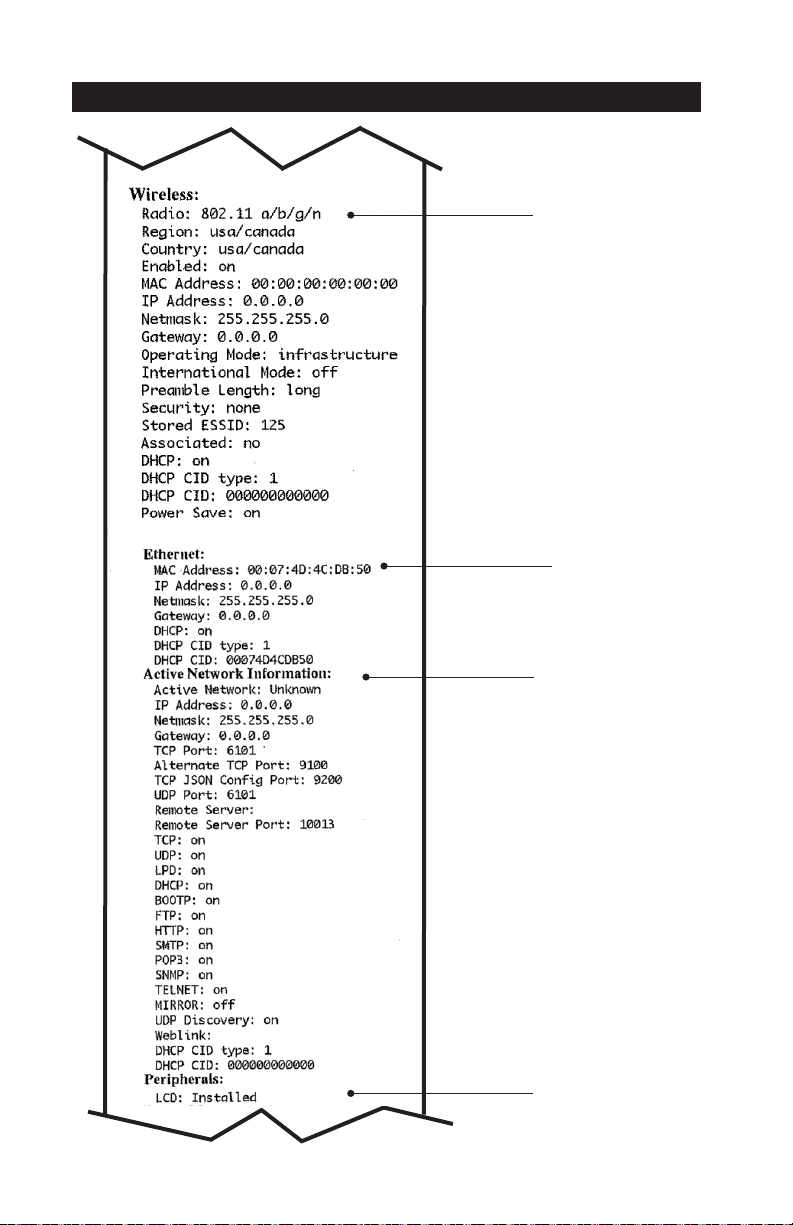 Wireless:
Radio: 802.11 a/b/g/n
Region: usa/canada
Country: usa/canada
Enabled: on
MAC Address: 00:00:00:00:00:00
IP Address: 0.0.0.0
Netmask: 255.255.255.0
Gateway: 0.0.0.0
Operating Mode: infrastructure
International Mode: off
Preamble Length: long
Security: none
Stored ESSID: 125
Associated: no
DHCP: on
DHCP CID type: 1
DHCP CID: 000000000000
Power Save: on

Ethernet:
MAC Address: 00:07:4D:4C:DB:50
IP Address: 0.0.0.0
Netmask: 255.255.255.0
Gateway: 0.0.0.0
DHCP: on
DHCP CID type: 1
DHCP CID: 00074D4CDB50
Active Network Information:
Active Network: Unknown
IP Address: 0.0.0.0
Netmask: 255.255.255.0
Gateway: 0.0.0.0
TCP Port: 6101
Alternate TCP Port: 9100
TCP JSON Config Port: 9200
UDP Port: 6101
Remote Server:
Remote Server Port: 10013
TCP: on
UDP: on
LPD: on
DHCP: on
BOOTP: on
FTP: on
HTTP: on
SMTP: on
POP3: on
SNMP: on
TELNET: on
MIRROR: off
UDP Discovery: on
Weblink:
DHCP CID type: 1
DHCP CID: 000000000000
Peripherals:
LCD: Installed